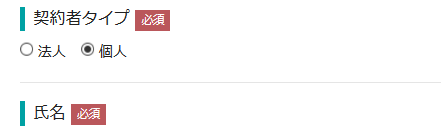 契約者タイプ 必須

法人 個人

氏名 必須